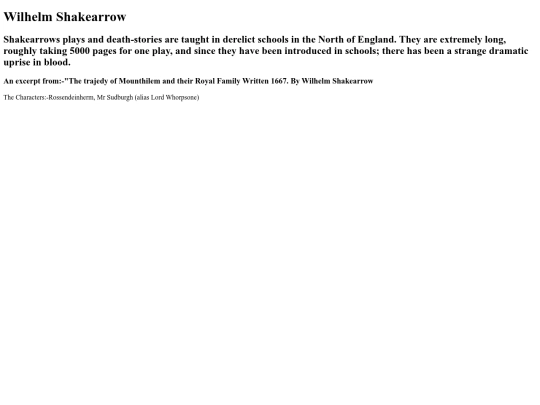 Wilhelm Shakearrow

Shakearrows plays and death-stories are taught in derelict schools in the North of England. They are extremely long, roughly taking 5000 pages for one play, and since they have been introduced in schools; there has been a strange dramatic uprise in blood.

An excerpt from:-"The trajedy of Mounthilem and their Royal Family Written 1667. By Wilhelm Shakearrow

The Characters:-Rossendeinherm, Mr Sudburgh (alias Lord Whorpsone)